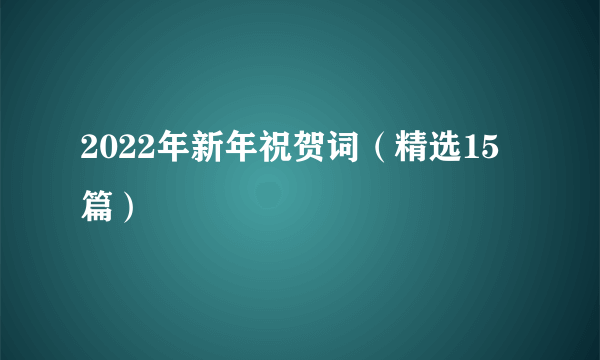 2022年新年祝贺词（精选15篇）